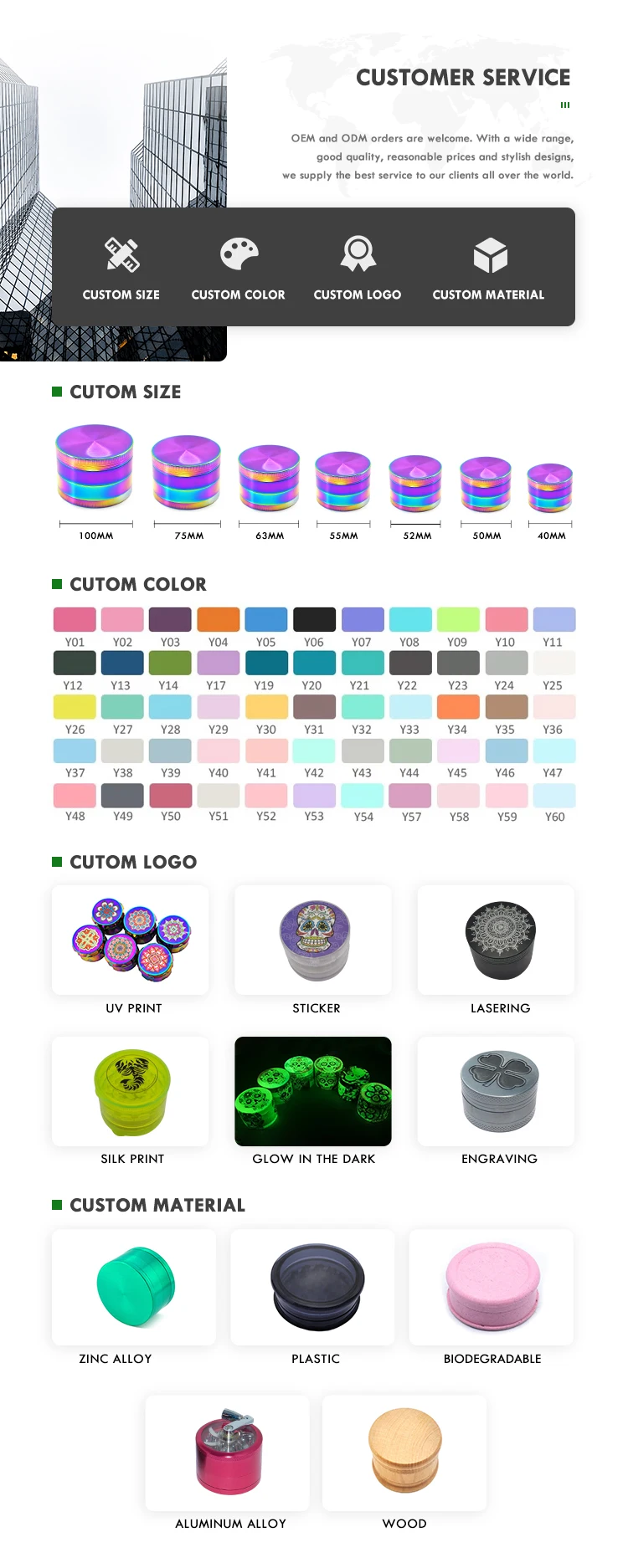 CUSTOMER SERVICE

OEM and ODM orders are welcome. With a wide range, good quality, reasonable prices and stylish designs, we supply the best service to our clients all over the world.

CUSTOM SIZE
CUSTOM COLOR
CUSTOM LOGO
CUSTOM MATERIAL

CUTOM SIZE

100MM
75MM
63MM
55MM
52MM
50MM
40MM

CUTOM COLOR

Y01 Y02 Y03 Y04 Y05 Y06 Y07 Y08 Y09 Y10 Y11
Y12 Y13 Y14 Y17 Y19 Y20 Y21 Y22 Y23 Y24 Y25
Y26 Y27 Y28 Y29 Y30 Y31 Y32 Y33 Y34 Y35 Y36
Y37 Y38 Y39 Y40 Y41 Y42 Y43 Y44 Y45 Y46 Y47
Y48 Y49 Y50 Y51 Y52 Y53 Y54 Y57 Y58 Y59 Y60

CUTOM LOGO

UV PRINT
STICKER
LASERING
SILK PRINT
GLOW IN THE DARK
ENGRAVING

CUSTOM MATERIAL

ZINC ALLOY
PLASTIC
BIODEGRADABLE
ALUMINUM ALLOY
WOOD